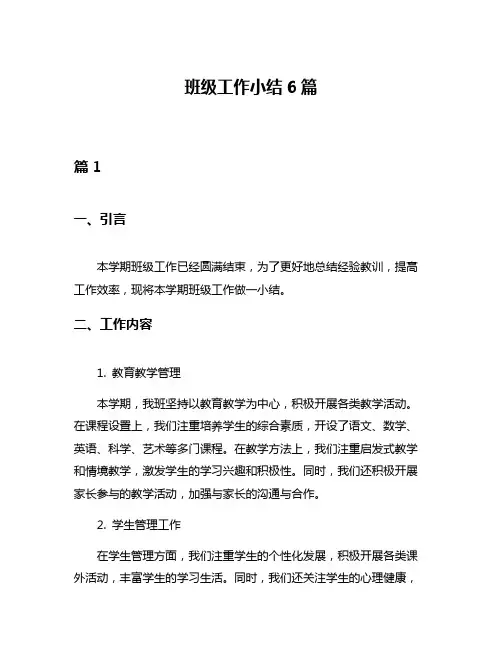 班级工作小结 6 篇

篇 1

一、引言

本学期班级工作已经圆满结束，为了更好地总结经验教训，提高工作效率，现将本学期班级工作做一小结。

二、工作内容

1. 教育教学管理

本学期，我班坚持以教育教学为中心，积极开展各类教学活动。在课程设置上，我们注重培养学生的综合素质，开设了语文、数学、英语、科学、艺术等多门课程。在教学方法上，我们注重启发式教学和情境教学，激发学生的学习兴趣和积极性。同时，我们还积极开展家长参与的教学活动，加强与家长的沟通与合作。

2. 学生管理工作

在学生管理方面，我们注重学生的个性化发展，积极开展各类课外活动，丰富学生的学习生活。同时，我们还关注学生的心理健康，